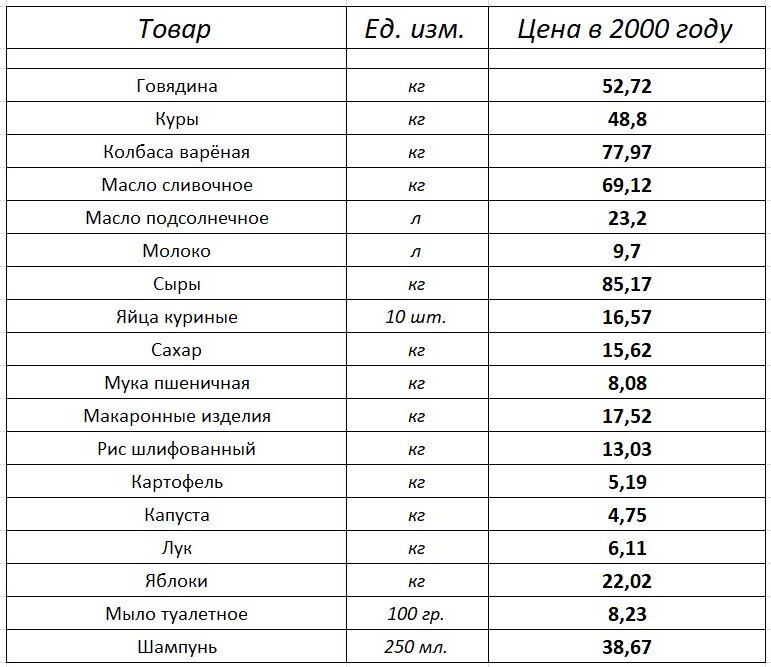 | Товар | Ед. изм. | Цена в 2000 году |
|---|---|---|
| | | |
| Говядина | кг | 52,72 |
| Куры | кг | 48,8 |
| Колбаса варёная | кг | 77,97 |
| Масло сливочное | кг | 69,12 |
| Масло подсолнечное | л | 23,2 |
| Молоко | л | 9,7 |
| Сыры | кг | 85,17 |
| Яйца куриные | 10 шт. | 16,57 |
| Сахар | кг | 15,62 |
| Мука пшеничная | кг | 8,08 |
| Макаронные изделия | кг | 17,52 |
| Рис шлифованный | кг | 13,03 |
| Картофель | кг | 5,19 |
| Капуста | кг | 4,75 |
| Лук | кг | 6,11 |
| Яблоки | кг | 22,02 |
| Мыло туалетное | 100 гр. | 8,23 |
| Шампунь | 250 мл. | 38,67 |